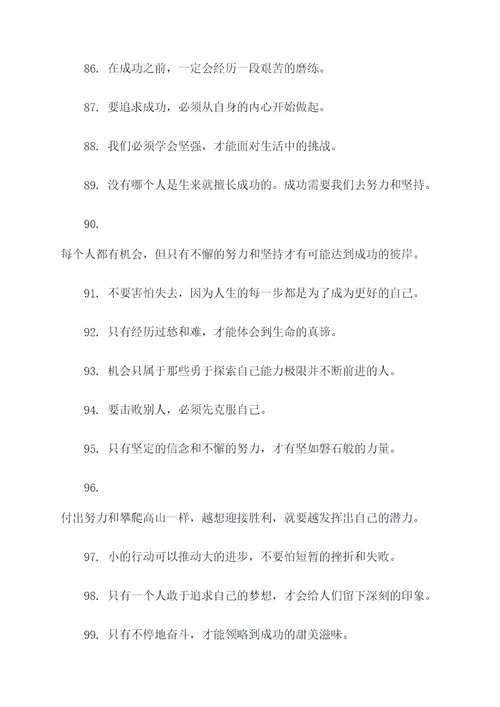 86. 在成功之前，一定会经历一段艰苦的磨练。

87. 要追求成功，必须从自身的内心开始做起。

88. 我们必须学会坚强，才能面对生活中的挑战。

89. 没有哪个人是生来就擅长成功的。成功需要我们去努力和坚持。

90.

每个人都有机会，但只有不懈的努力和坚持才有可能达到成功的彼岸。

91. 不要害怕失去，因为人生的每一步都是为了成为更好的自己。

92. 只有经历过愁和难，才能体会到生命的真谛。

93. 机会只属于那些勇于探索自己能力极限并不断前进的人。

94. 要击败别人，必须先克服自己。

95. 只有坚定的信念和不懈的努力，才有坚如磐石般的力量。

96.

付出努力和攀爬高山一样，越想迎接胜利，就要越发挥出自己的潜力。

97. 小的行动可以推动大的进步，不要怕短暂的挫折和失败。

98. 只有一个人敢于追求自己的梦想，才会给人们留下深刻的印象。

99. 只有不停地奋斗，才能领略到成功的甜美滋味。